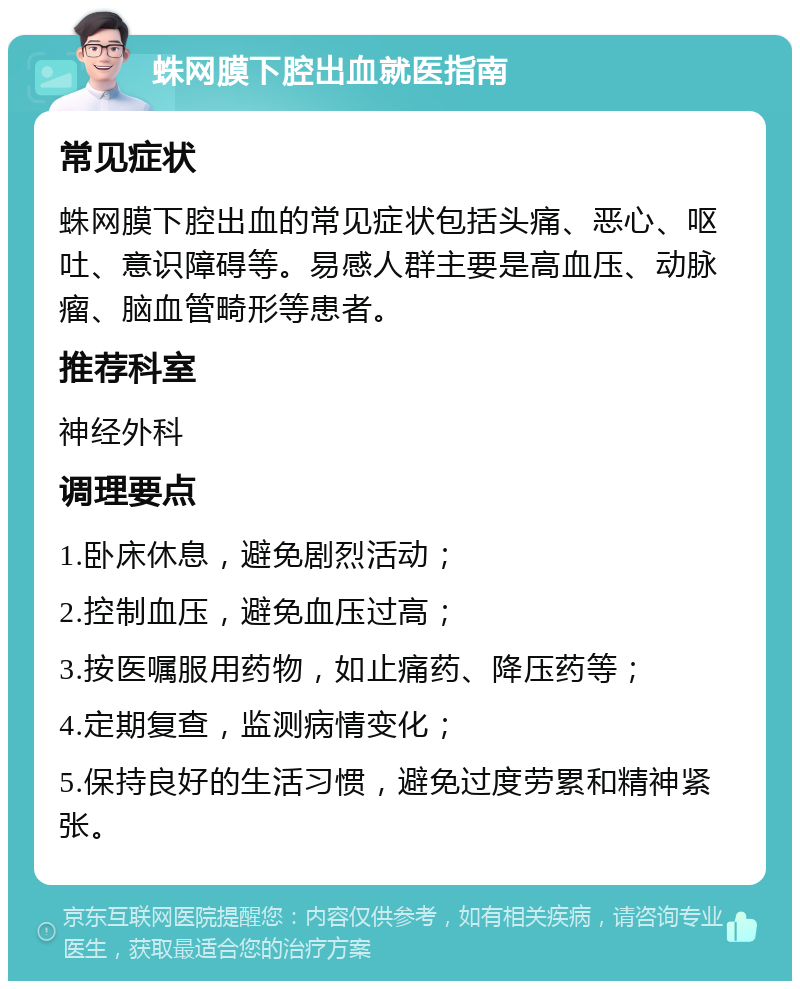 蛛网膜下腔出血就医指南

常见症状

蛛网膜下腔出血的常见症状包括头痛、恶心、呕吐、意识障碍等。易感人群主要是高血压、动脉瘤、脑血管畸形等患者。

推荐科室

神经外科

调理要点

1.卧床休息，避免剧烈活动；

2.控制血压，避免血压过高；

3.按医嘱服用药物，如止痛药、降压药等；

4.定期复查，监测病情变化；

5.保持良好的生活习惯，避免过度劳累和精神紧张。

京东互联网医院提醒您：内容仅供参考，如有相关疾病，请咨询专业医生，获取最适合您的治疗方案